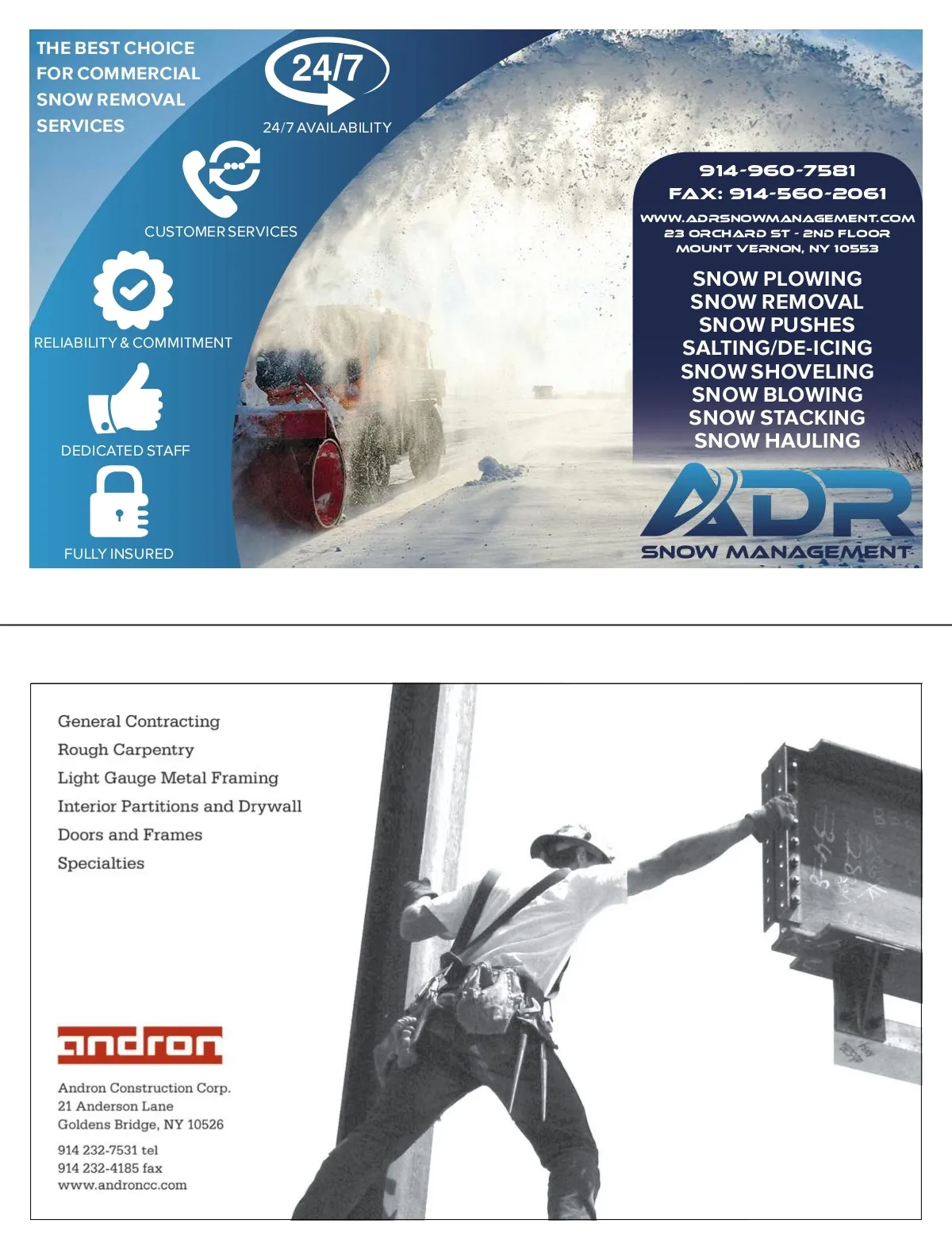 THE BEST CHOICE FOR COMMERCIAL SNOW REMOVAL SERVICES

24/7

24/7 AVAILABILITY

CUSTOMER SERVICES

RELIABILITY & COMMITMENT

DEDICATED STAFF

FULLY INSURED

914-960-7581
FAX: 914-560-2061
WWW.ADRSNOWMANAGEMENT.COM
23 ORCHARD ST - 2ND FLOOR
MOUNT VERNON, NY 10553

SNOW PLOWING
SNOW REMOVAL
SNOW PUSHES
SALTING/DE-ICING
SNOW SHOVELING
SNOW BLOWING
SNOW STACKING
SNOW HAULING

ADR
SNOW MANAGEMENT

General Contracting
Rough Carpentry
Light Gauge Metal Framing
Interior Partitions and Drywall
Doors and Frames
Specialties

andron

Andron Construction Corp.
21 Anderson Lane
Goldens Bridge, NY 10526

914 232-7531 tel
914 232-4185 fax
www.androncc.com